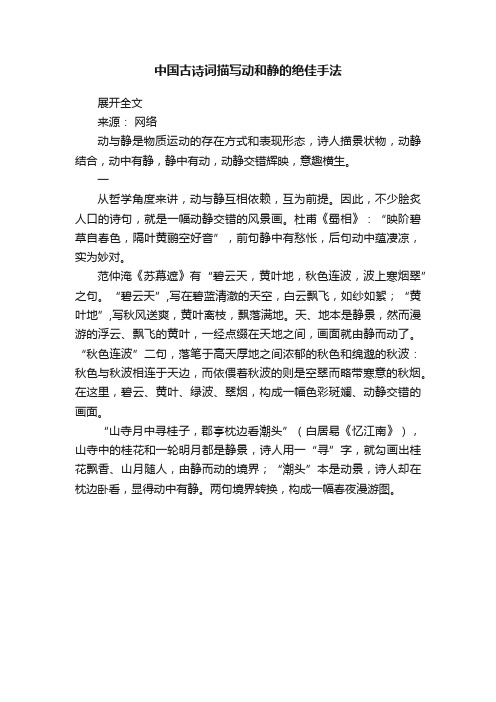 中国古诗词描写动和静的绝佳手法

展开全文

来源： 网络

动与静是物质运动的存在方式和表现形态，诗人描景状物，动静结合，动中有静，静中有动，动静交错辉映，意趣横生。

一

从哲学角度来讲，动与静互相依赖，互为前提。因此，不少脍炙人口的诗句，就是一幅动静交错的风景画。杜甫《蜀相》：“映阶碧草自春色，隔叶黄鹂空好音”，前句静中有愁怅，后句动中蕴凄凉，实为妙对。

范仲淹《苏幕遮》有“碧云天，黄叶地，秋色连波，波上寒烟翠”之句。“碧云天”,写在碧蓝清澈的天空，白云飘飞，如纱如絮；“黄叶地”,写秋风送爽，黄叶离枝，飘落满地。天、地本是静景，然而漫游的浮云、飘飞的黄叶，一经点缀在天地之间，画面就由静而动了。“秋色连波”二句，落笔于高天厚地之间浓郁的秋色和绵邈的秋波：秋色与秋波相连于天边，而依偎着秋波的则是空翠而略带寒意的秋烟。在这里，碧云、黄叶、绿波、翠烟，构成一幅色彩斑斓、动静交错的画面。

“山寺月中寻桂子，郡亭枕边看潮头”（白居易《忆江南》），山寺中的桂花和一轮明月都是静景，诗人用一“寻”字，就勾画出桂花飘香、山月随人，由静而动的境界；“潮头”本是动景，诗人却在枕边卧看，显得动中有静。两句境界转换，构成一幅春夜漫游图。